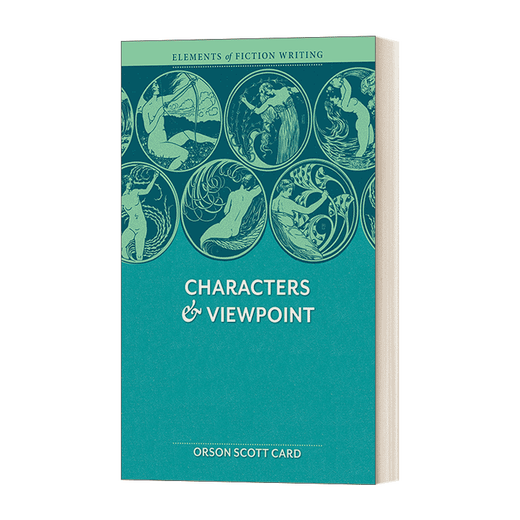 ELEMENTS of FICTION WRITING

CHARACTERS & VIEWPOINT

ORSON SCOTT CARD